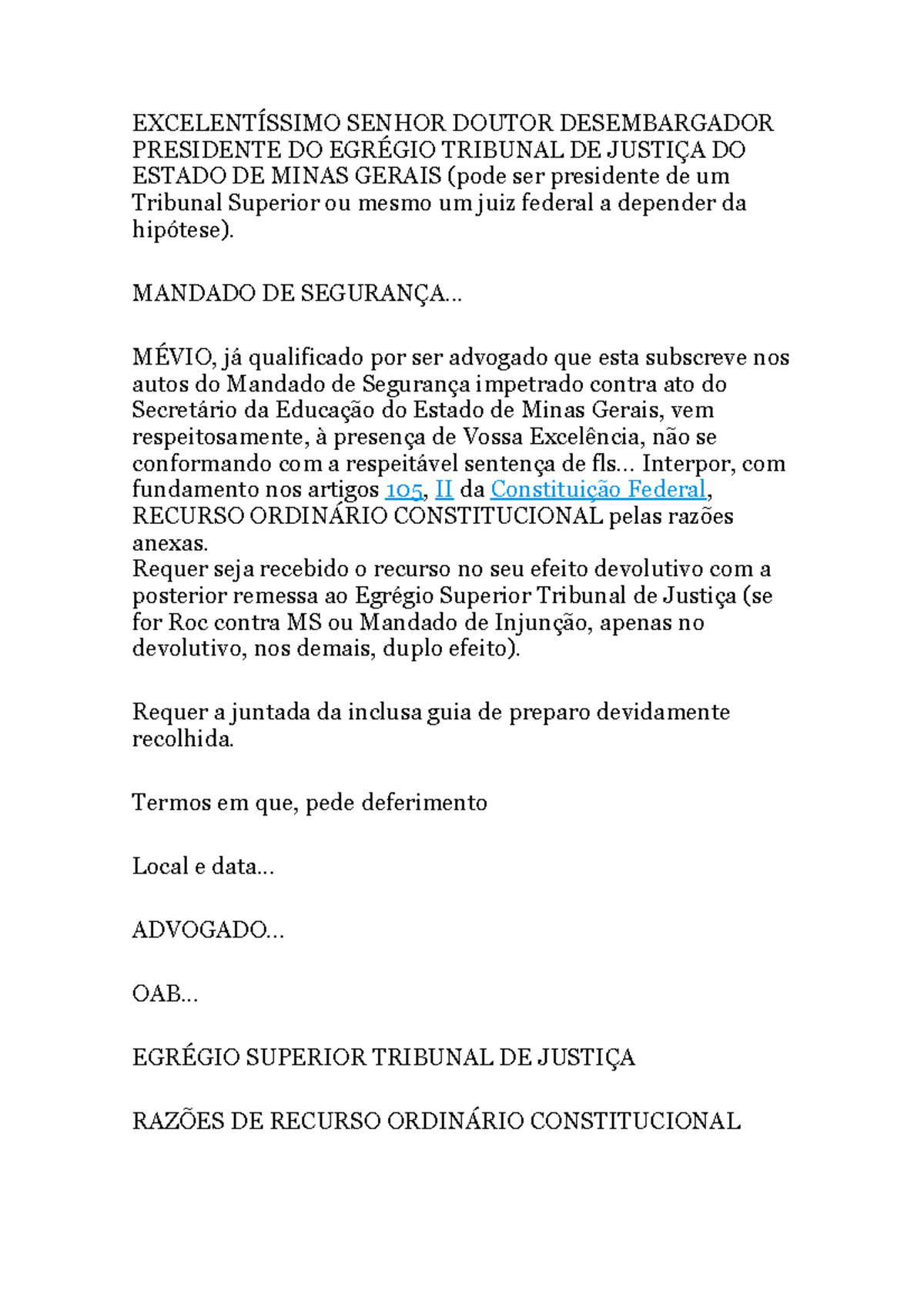 EXCELENTÍSSIMO SENHOR DOUTOR DESEMBARGADOR PRESIDENTE DO EGRÉGIO TRIBUNAL DE JUSTIÇA DO ESTADO DE MINAS GERAIS (pode ser presidente de um Tribunal Superior ou mesmo um juiz federal a depender da hipótese).

MANDADO DE SEGURANÇA...

MÉVIO, já qualificado por ser advogado que esta subscreve nos autos do Mandado de Segurança impetrado contra ato do Secretário da Educação do Estado de Minas Gerais, vem respeitosamente, à presença de Vossa Excelência, não se conformando com a respeitável sentença de fls... Interpor, com fundamento nos artigos 105, II da Constituição Federal, RECURSO ORDINÁRIO CONSTITUCIONAL pelas razões anexas.
Requer seja recebido o recurso no seu efeito devolutivo com a posterior remessa ao Egrégio Superior Tribunal de Justiça (se for Roc contra MS ou Mandado de Injunção, apenas no devolutivo, nos demais, duplo efeito).

Requer a juntada da inclusa guia de preparo devidamente recolhida.

Termos em que, pede deferimento

Local e data...

ADVOGADO...

OAB...

EGRÉGIO SUPERIOR TRIBUNAL DE JUSTIÇA

RAZÕES DE RECURSO ORDINÁRIO CONSTITUCIONAL